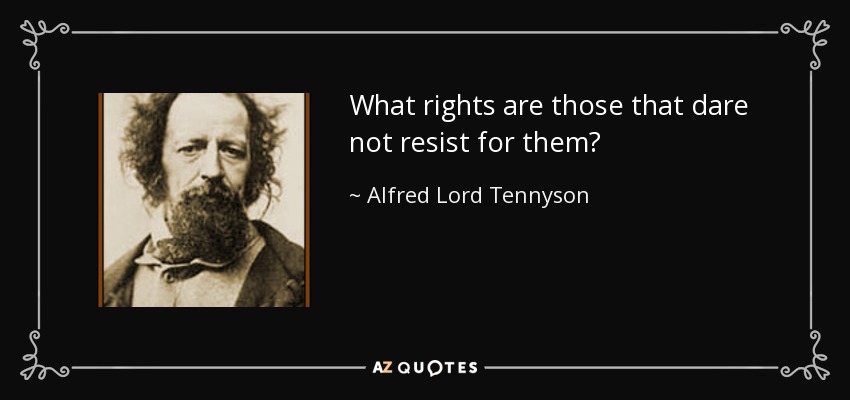 What rights are those that dare not resist for them?

~ Alfred Lord Tennyson

AZ QUOTES